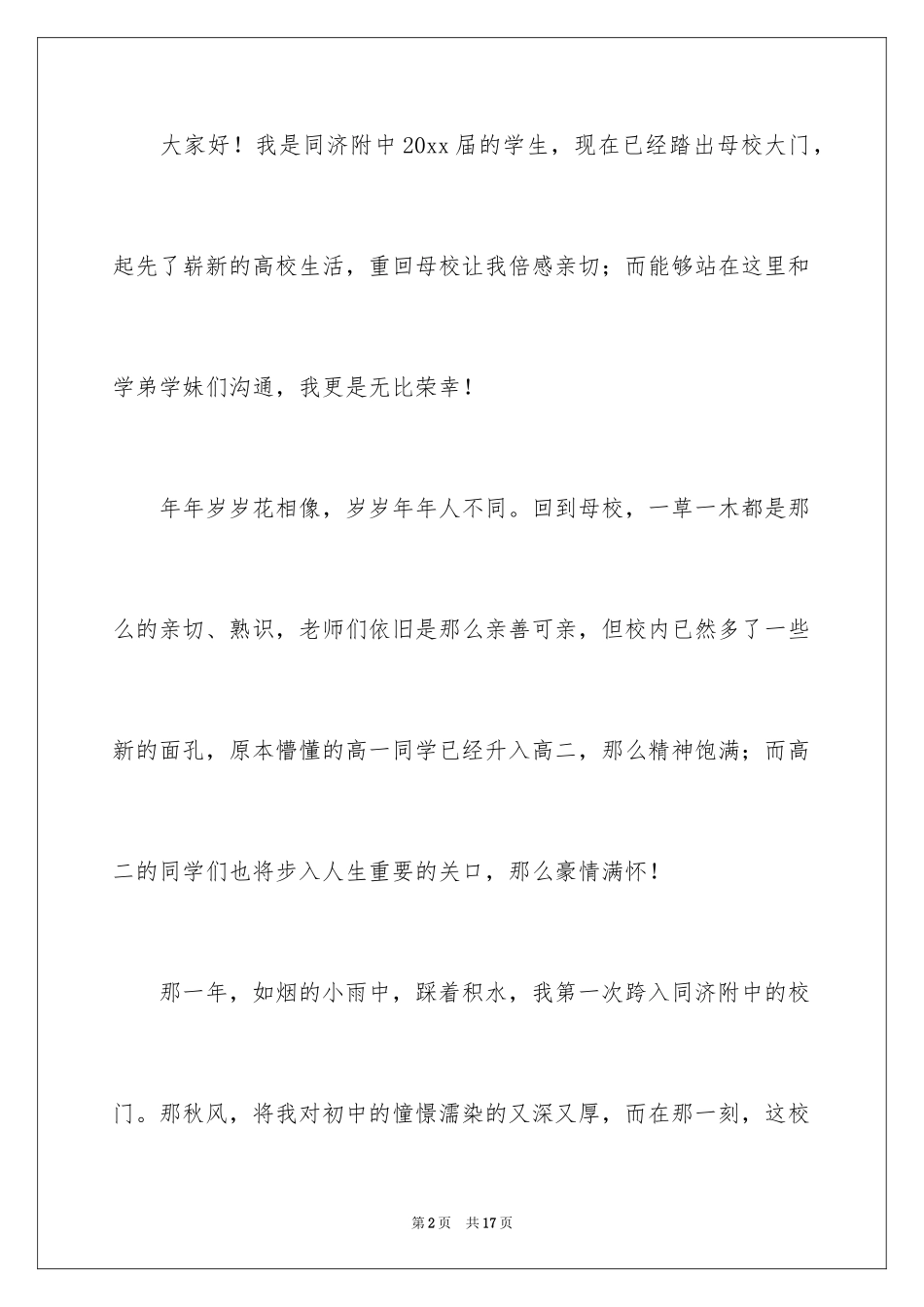 大家好！我是同济附中20xx届的学生，现在已经踏出母校大门，起先了崭新的高校生活，重回母校让我倍感亲切；而能够站在这里和学弟学妹们沟通，我更是无比荣幸！

年年岁岁花相像，岁岁年年人不同。回到母校，一草一木都是那么的亲切、熟识，老师们依旧是那么亲善可亲，但校内已然多了一些新的面孔，原本懵懂的高一同学已经升入高二，那么精神饱满；而高二的同学们也将步入人生重要的关口，那么豪情满怀！

那一年，如烟的小雨中，踩着积水，我第一次跨入同济附中的校门。那秋风，将我对初中的憧憬濡染的又深又厚，而在那一刻，这校

第2页　共17页